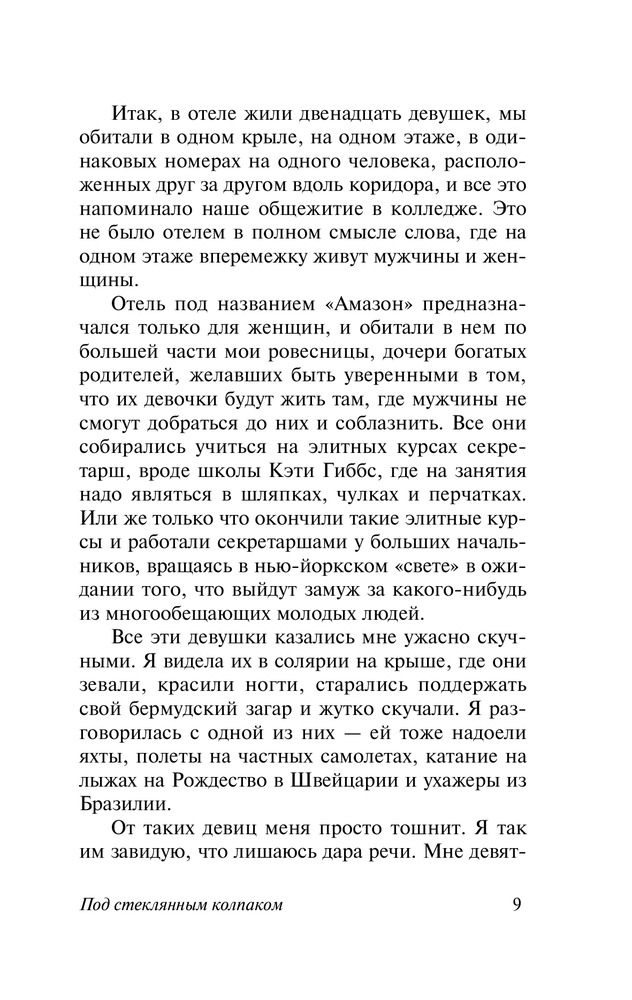 Итак, в отеле жили двенадцать девушек, мы обитали в одном крыле, на одном этаже, в одинаковых номерах на одного человека, расположенных друг за другом вдоль коридора, и все это напоминало наше общежитие в колледже. Это не было отелем в полном смысле слова, где на одном этаже вперемежку живут мужчины и женщины.

Отель под названием «Амазон» предназначался только для женщин, и обитали в нем по большей части мои ровесницы, дочери богатых родителей, желавших быть уверенными в том, что их девочки будут жить там, где мужчины не смогут добраться до них и соблазнить. Все они собирались учиться на элитных курсах секретарш, вроде школы Кэти Гиббс, где на занятия надо являться в шляпках, чулках и перчатках. Или же только что окончили такие элитные курсы и работали секретаршами у больших начальников, вращаясь в нью-йоркском «свете» в ожидании того, что выйдут замуж за какого-нибудь из многообещающих молодых людей.

Все эти девушки казались мне ужасно скучными. Я видела их в солярии на крыше, где они зевали, красили ногти, старались поддержать свой бермудский загар и жутко скучали. Я разговорилась с одной из них — ей тоже надоели яхты, полеты на частных самолетах, катание на лыжах на Рождество в Швейцарии и ухажеры из Бразилии.

От таких девиц меня просто тошнит. Я так им завидую, что лишаюсь дара речи. Мне девят-

Под стеклянным колпаком

9